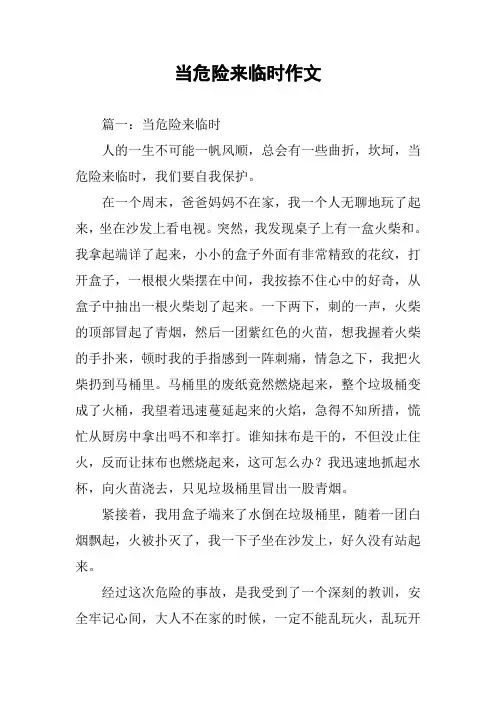 当危险来临时作文

篇一：当危险来临时

人的一生不可能一帆风顺，总会有一些曲折，坎坷，当危险来临时，我们要自我保护。

在一个周末，爸爸妈妈不在家，我一个人无聊地玩了起来，坐在沙发上看电视。突然，我发现桌子上有一盒火柴和。我拿起端详了起来，小小的盒子外面有非常精致的花纹，打开盒子，一根根火柴摆在中间，我按捺不住心中的好奇，从盒子中抽出一根火柴划了起来。一下两下，刺的一声，火柴的顶部冒起了青烟，然后一团紫红色的火苗，想我握着火柴的手扑来，顿时我的手指感到一阵刺痛，情急之下，我把火柴扔到马桶里。马桶里的废纸竟然燃烧起来，整个垃圾桶变成了火桶，我望着迅速蔓延起来的火焰，急得不知所措，慌忙从厨房中拿出吗不和率打。谁知抹布是干的，不但没止住火，反而让抹布也燃烧起来，这可怎么办？我迅速地抓起水杯，向火苗浇去，只见垃圾桶里冒出一股青烟。

紧接着，我用盒子端来了水倒在垃圾桶里，随着一团白烟飘起，火被扑灭了，我一下子坐在沙发上，好久没有站起来。

经过这次危险的事故，是我受到了一个深刻的教训，安全牢记心间，大人不在家的时候，一定不能乱玩火，乱玩开